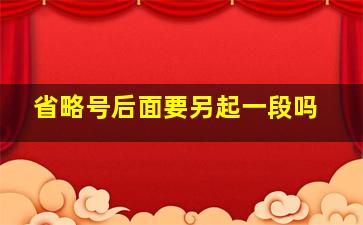 省略号后面要另起一段吗